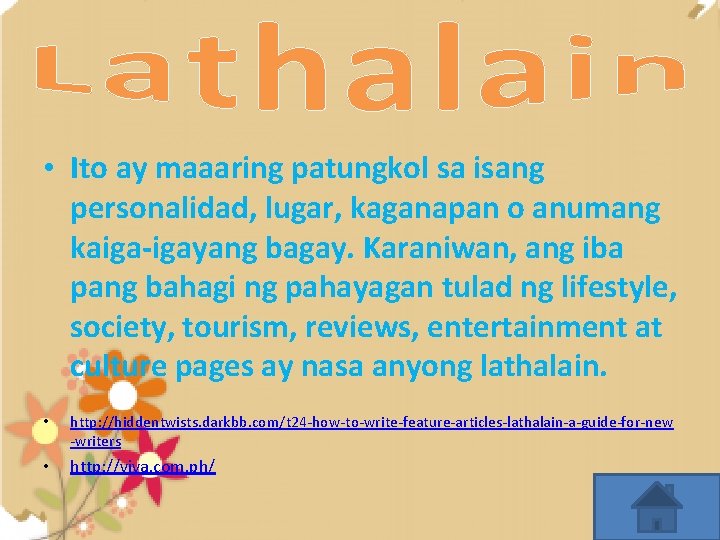 Lathalain

• Ito ay maaaring patungkol sa isang personalidad, lugar, kaganapan o anumang kaiga-igayang bagay. Karaniwan, ang iba pang bahagi ng pahayagan tulad ng lifestyle, society, tourism, reviews, entertainment at culture pages ay nasa anyong lathalain.

• http://hiddentwists.darkbb.com/t24-how-to-write-feature-articles-lathalain-a-guide-for-new-writers
• http://viva.com.ph/